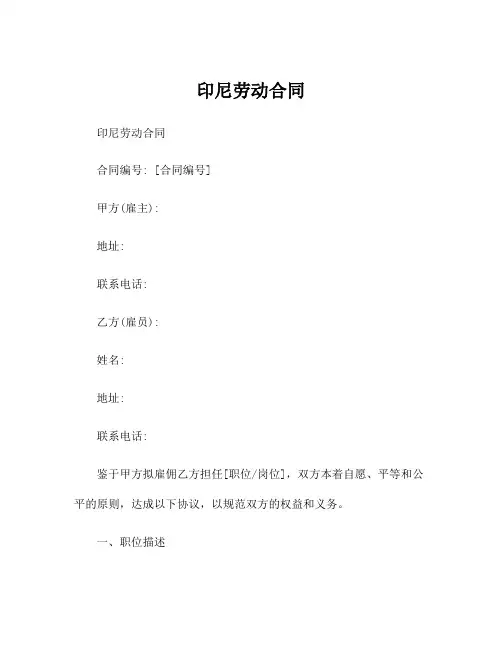 印尼劳动合同

印尼劳动合同

合同编号: [合同编号]

甲方(雇主):

地址:

联系电话:

乙方(雇员):

姓名:

地址:

联系电话:

鉴于甲方拟雇佣乙方担任[职位/岗位]，双方本着自愿、平等和公平的原则，达成以下协议，以规范双方的权益和义务。

一、职位描述